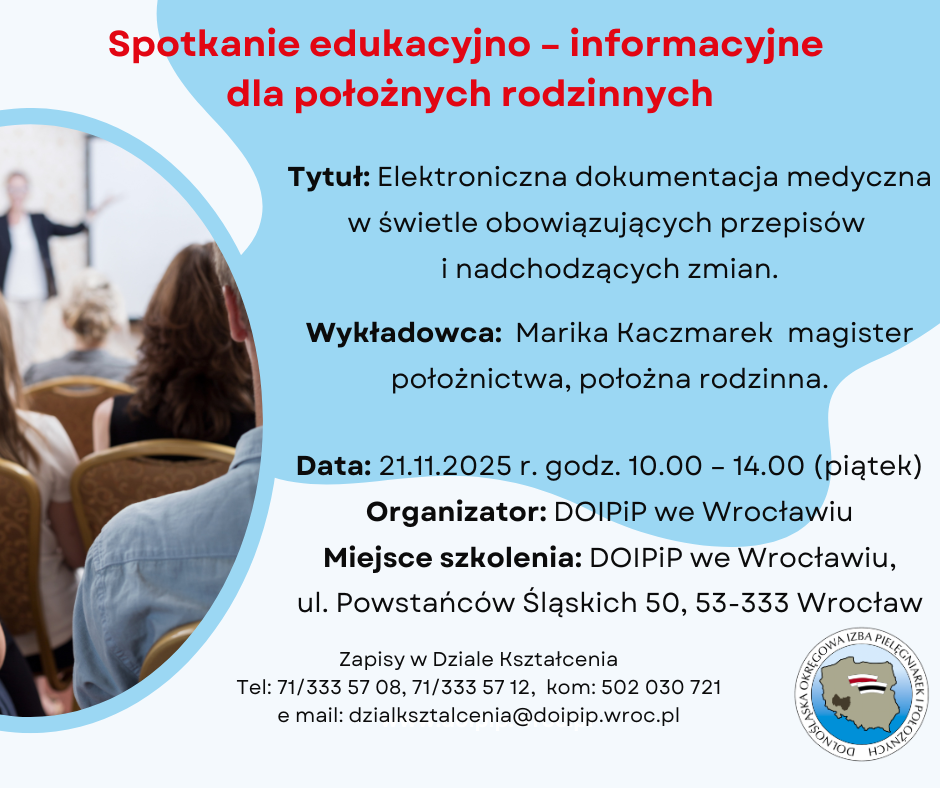 Spotkanie edukacyjno – informacyjne dla położnych rodzinnych

Tytuł: Elektroniczna dokumentacja medyczna w świetle obowiązujących przepisów i nadchodzących zmian.

Wykładowca: Marika Kaczmarek magister położnictwa, położna rodzinna.

Data: 21.11.2025 r. godz. 10.00 – 14.00 (piątek)
Organizator: DOIPiP we Wrocławiu
Miejsce szkolenia: DOIPiP we Wrocławiu,
ul. Powstańców Śląskich 50, 53-333 Wrocław

Zapisy w Dziale Kształcenia
Tel: 71/333 57 08, 71/333 57 12, kom: 502 030 721
e mail: dzialksztalcenia@doipip.wroc.pl

DOLNOŚLĄSKA OKRĘGOWA IZBA PIELĘGNIAREK I POŁOŻNYCH